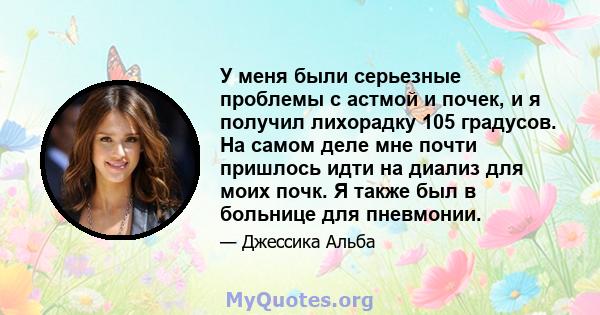 У меня были серьезные проблемы с астмой и почек, и я получил лихорадку 105 градусов. На самом деле мне почти пришлось идти на диализ для моих почк. Я также был в больнице для пневмонии.

— Джессика Альба

MyQuotes.org